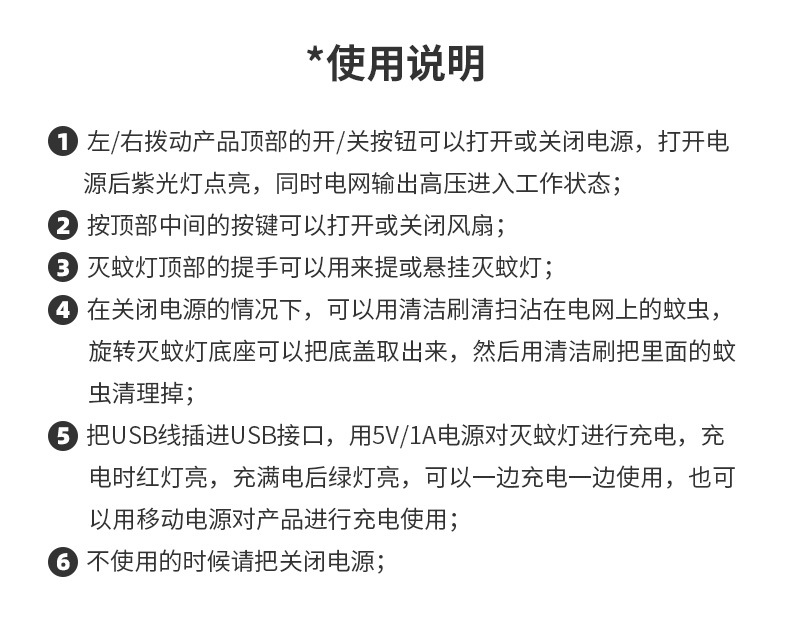 *使用说明

❶ 左/右拨动产品顶部的开/关按钮可以打开或关闭电源，打开电源后紫光灯点亮，同时电网输出高压进入工作状态；

❷ 按顶部中间的按键可以打开或关闭风扇；

❸ 灭蚊灯顶部的提手可以用来提或悬挂灭蚊灯；

❹ 在关闭电源的情况下，可以用清洁刷清扫沾在电网上的蚊虫，旋转灭蚊灯底座可以把底盖取出来，然后用清洁刷把里面的蚊虫清理掉；

❺ 把USB线插进USB接口，用5V/1A电源对灭蚊灯进行充电，充电时红灯亮，充满电后绿灯亮，可以一边充电一边使用，也可以用移动电源对产品进行充电使用；

❻ 不使用的时候请把关闭电源；